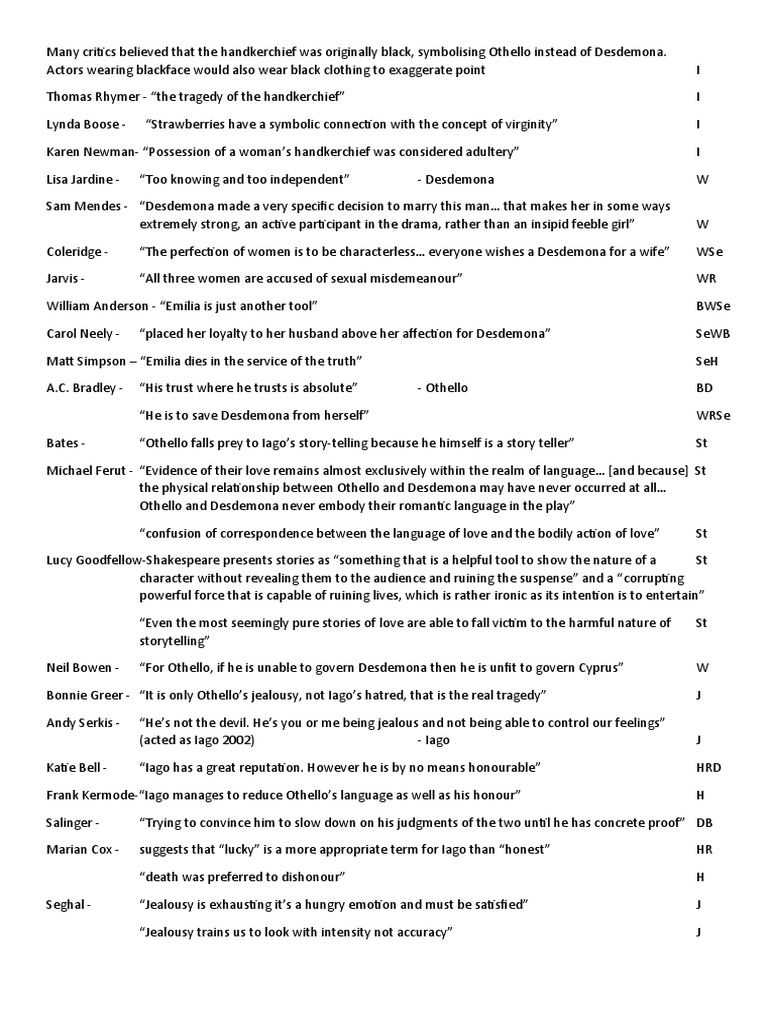 Many critics believed that the handkerchief was originally black, symbolising Othello instead of Desdemona. Actors wearing blackface would also wear black clothing to exaggerate point I

Thomas Rhymer - "the tragedy of the handkerchief" I

Lynda Boose - "Strawberries have a symbolic connection with the concept of virginity" I

Karen Newman- "Possession of a woman's handkerchief was considered adultery" I

Lisa Jardine - "Too knowing and too independent" - Desdemona W

Sam Mendes - "Desdemona made a very specific decision to marry this man… that makes her in some ways extremely strong, an active participant in the drama, rather than an insipid feeble girl" W

Coleridge - "The perfection of women is to be characterless… everyone wishes a Desdemona for a wife" WSe

Jarvis - "All three women are accused of sexual misdemeanour" WR

William Anderson - "Emilia is just another tool" BWSe

Carol Neely - "placed her loyalty to her husband above her affection for Desdemona" SeWB

Matt Simpson – "Emilia dies in the service of the truth" SeH

A.C. Bradley - "His trust where he trusts is absolute" - Othello BD

"He is to save Desdemona from herself" WRSe

Bates - "Othello falls prey to Iago's story-telling because he himself is a story teller" St

Michael Ferut - "Evidence of their love remains almost exclusively within the realm of language… [and because] the physical relationship between Othello and Desdemona may have never occurred at all… Othello and Desdemona never embody their romantic language in the play" St

"confusion of correspondence between the language of love and the bodily action of love" St

Lucy Goodfellow-Shakespeare presents stories as "something that is a helpful tool to show the nature of a character without revealing them to the audience and ruining the suspense" and a "corrupting powerful force that is capable of ruining lives, which is rather ironic as its intention is to entertain" St

"Even the most seemingly pure stories of love are able to fall victim to the harmful nature of storytelling" St

Neil Bowen - "For Othello, if he is unable to govern Desdemona then he is unfit to govern Cyprus" W

Bonnie Greer - "It is only Othello's jealousy, not Iago's hatred, that is the real tragedy" J

Andy Serkis - "He's not the devil. He's you or me being jealous and not being able to control our feelings" (acted as Iago 2002) - Iago J

Katie Bell - "Iago has a great reputation. However he is by no means honourable" HRD

Frank Kermode-"Iago manages to reduce Othello's language as well as his honour" H

Salinger - "Trying to convince him to slow down on his judgments of the two until he has concrete proof" DB

Marian Cox - suggests that "lucky" is a more appropriate term for Iago than "honest" HR

"death was preferred to dishonour" H

Seghal - "Jealousy is exhausting it's a hungry emotion and must be satisfied" J

"Jealousy trains us to look with intensity not accuracy" J